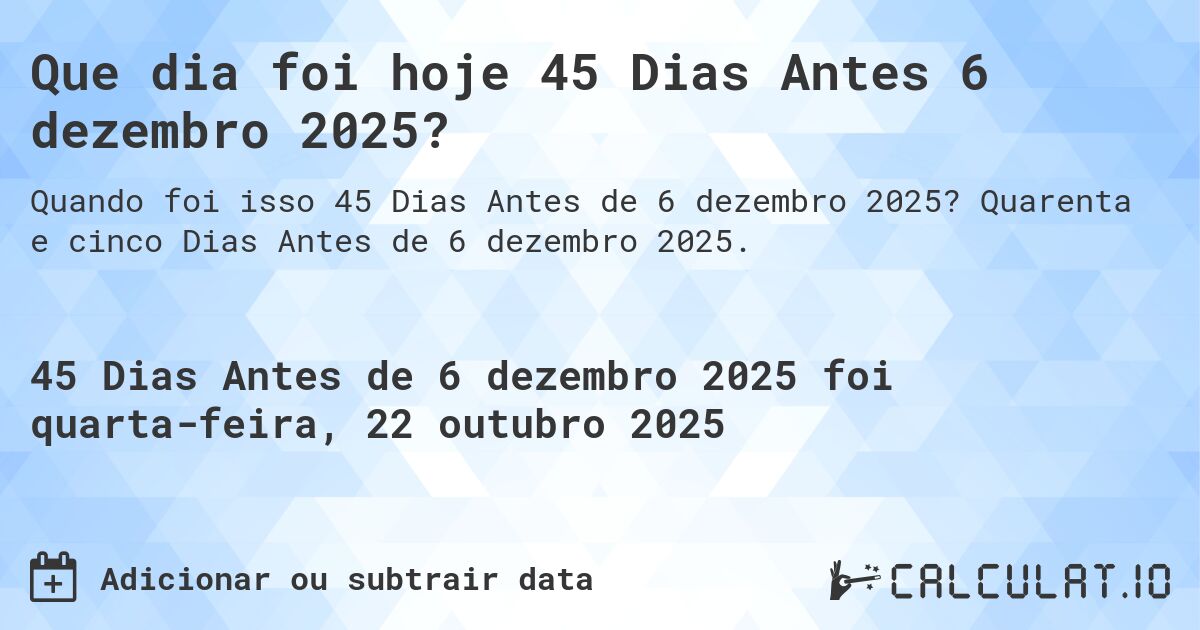 Que dia foi hoje 45 Dias Antes 6 dezembro 2025?

Quando foi isso 45 Dias Antes de 6 dezembro 2025? Quarenta e cinco Dias Antes de 6 dezembro 2025.

45 Dias Antes de 6 dezembro 2025 foi quarta-feira, 22 outubro 2025

Adicionar ou subtrair data

CALCULAT.IO